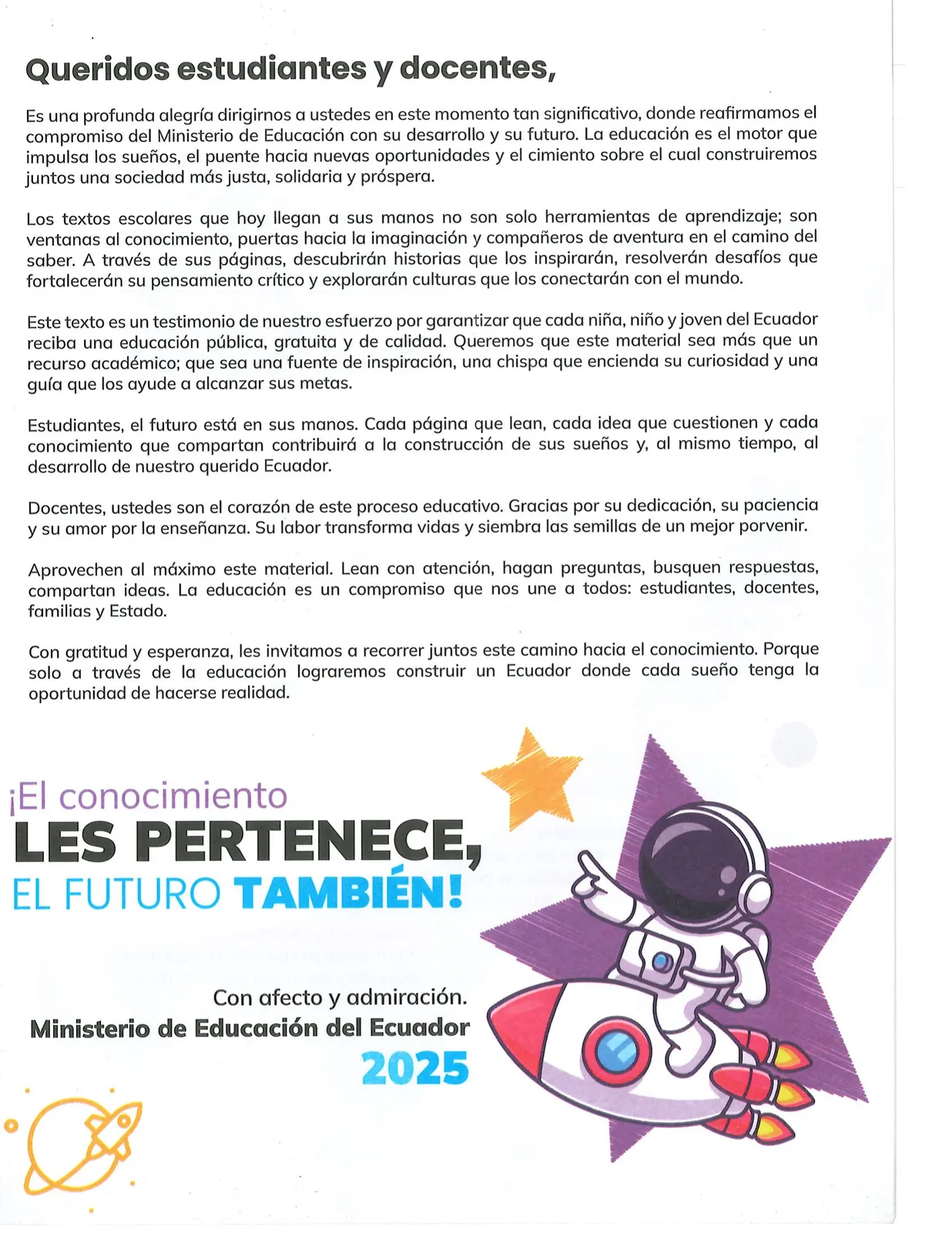 Queridos estudiantes y docentes,

Es una profunda alegría dirigirnos a ustedes en este momento tan significativo, donde reafirmamos el compromiso del Ministerio de Educación con su desarrollo y su futuro. La educación es el motor que impulsa los sueños, el puente hacia nuevas oportunidades y el cimiento sobre el cual construiremos juntos una sociedad más justa, solidaria y próspera.

Los textos escolares que hoy llegan a sus manos no son solo herramientas de aprendizaje; son ventanas al conocimiento, puertas hacia la imaginación y compañeros de aventura en el camino del saber. A través de sus páginas, descubrirán historias que los inspirarán, resolverán desafíos que fortalecerán su pensamiento crítico y explorarán culturas que los conectarán con el mundo.

Este texto es un testimonio de nuestro esfuerzo por garantizar que cada niña, niño y joven del Ecuador reciba una educación pública, gratuita y de calidad. Queremos que este material sea más que un recurso académico; que sea una fuente de inspiración, una chispa que encienda su curiosidad y una guía que los ayude a alcanzar sus metas.

Estudiantes, el futuro está en sus manos. Cada página que lean, cada idea que cuestionen y cada conocimiento que compartan contribuirá a la construcción de sus sueños y, al mismo tiempo, al desarrollo de nuestro querido Ecuador.

Docentes, ustedes son el corazón de este proceso educativo. Gracias por su dedicación, su paciencia y su amor por la enseñanza. Su labor transforma vidas y siembra las semillas de un mejor porvenir.

Aprovechen al máximo este material. Lean con atención, hagan preguntas, busquen respuestas, compartan ideas. La educación es un compromiso que nos une a todos: estudiantes, docentes, familias y Estado.

Con gratitud y esperanza, les invitamos a recorrer juntos este camino hacia el conocimiento. Porque solo a través de la educación lograremos construir un Ecuador donde cada sueño tenga la oportunidad de hacerse realidad.

¡El conocimiento
LES PERTENECE,
EL FUTURO TAMBIÉN!

Con afecto y admiración.
Ministerio de Educación del Ecuador
2025